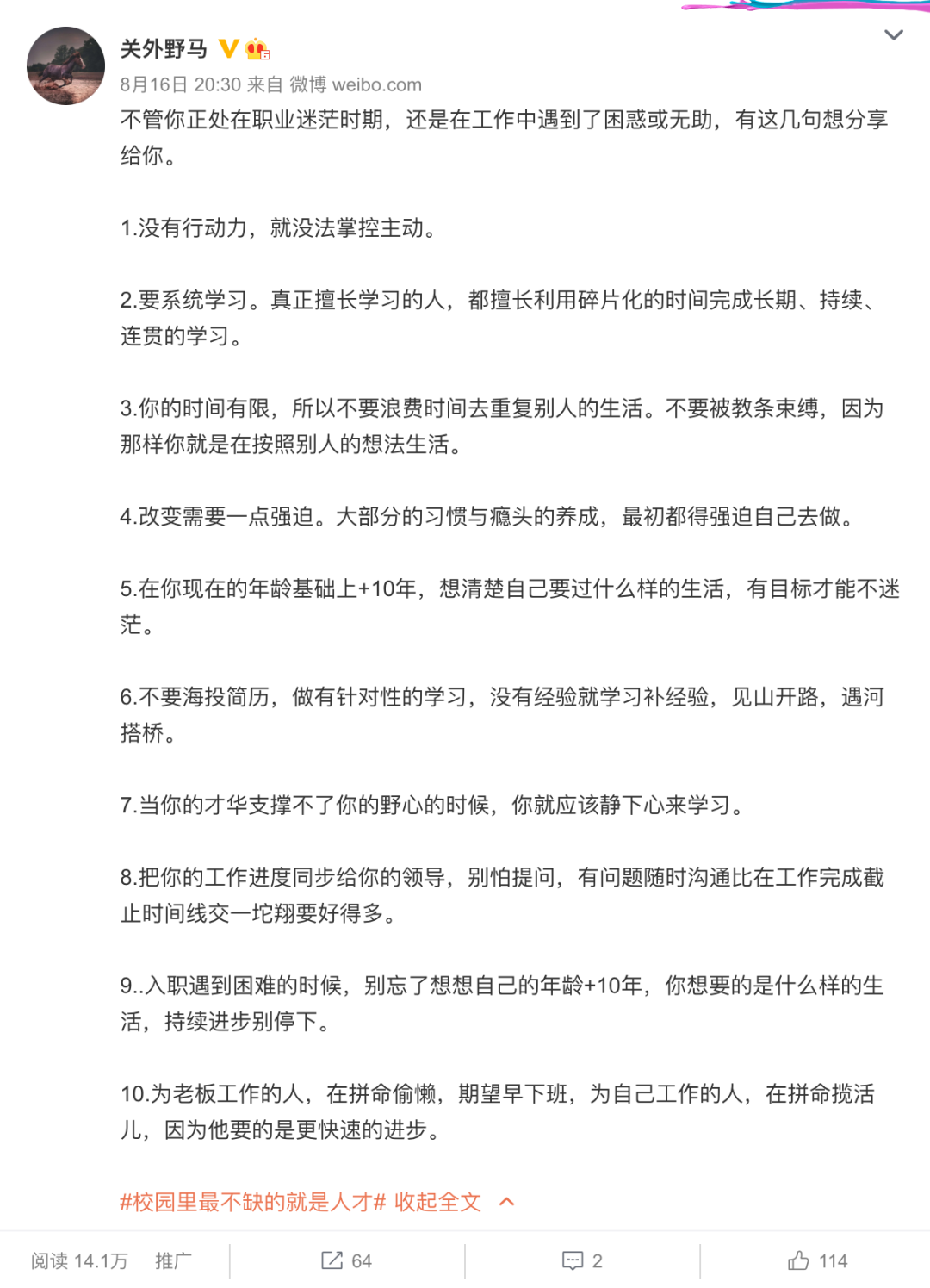 关外野马

8月16日 20:30 来自 微博 weibo.com

不管你正处在职业迷茫时期，还是在工作中遇到了困惑或无助，有这几句想分享给你。

1.没有行动力，就没法掌控主动。

2.要系统学习。真正擅长学习的人，都擅长利用碎片化的时间完成长期、持续、连贯的学习。

3.你的时间有限，所以不要浪费时间去重复别人的生活。不要被教条束缚，因为那样你就是在按照别人的想法生活。

4.改变需要一点强迫。大部分的习惯与瘾头的养成，最初都得强迫自己去做。

5.在你现在的年龄基础上+10年，想清楚自己要过什么样的生活，有目标才能不迷茫。

6.不要海投简历，做有针对性的学习，没有经验就学习补经验，见山开路，遇河搭桥。

7.当你的才华支撑不了你的野心的时候，你就应该静下心来学习。

8.把你的工作进度同步给你的领导，别怕提问，有问题随时沟通比在工作完成截止时间线交一坨翔要好得多。

9..入职遇到困难的时候，别忘了想想自己的年龄+10年，你想要的是什么样的生活，持续进步别停下。

10.为老板工作的人，在拼命偷懒，期望早下班，为自己工作的人，在拼命揽活儿，因为他要的是更快速的进步。

#校园里最不缺的就是人才# 收起全文

阅读 14.1万 推广 64 2 114